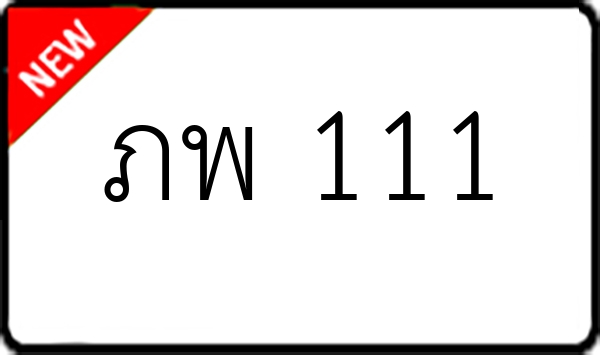 NEW

ภพ 111